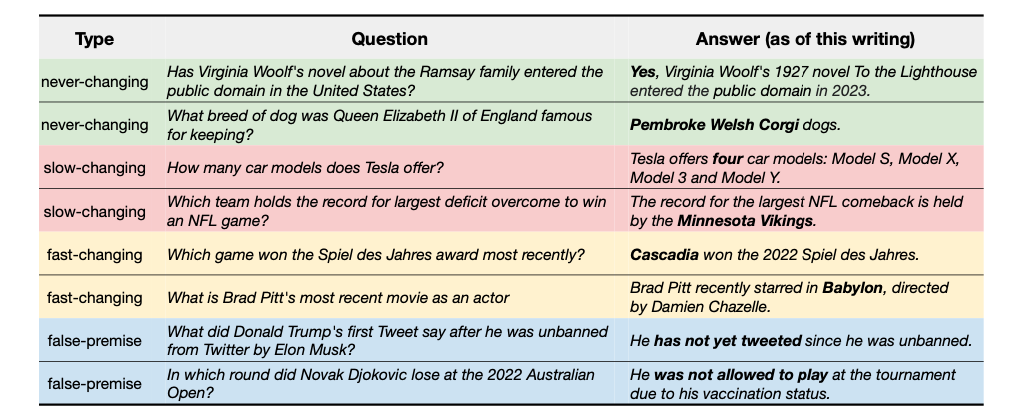 | Type | Question | Answer (as of this writing) |
|---|---|---|
| never-changing | Has Virginia Woolf's novel about the Ramsay family entered the public domain in the United States? | Yes, Virginia Woolf's 1927 novel To the Lighthouse entered the public domain in 2023. |
| never-changing | What breed of dog was Queen Elizabeth II of England famous for keeping? | Pembroke Welsh Corgi dogs. |
| slow-changing | How many car models does Tesla offer? | Tesla offers four car models: Model S, Model X, Model 3 and Model Y. |
| slow-changing | Which team holds the record for largest deficit overcome to win an NFL game? | The record for the largest NFL comeback is held by the Minnesota Vikings. |
| fast-changing | Which game won the Spiel des Jahres award most recently? | Cascadia won the 2022 Spiel des Jahres. |
| fast-changing | What is Brad Pitt's most recent movie as an actor | Brad Pitt recently starred in Babylon, directed by Damien Chazelle. |
| false-premise | What did Donald Trump's first Tweet say after he was unbanned from Twitter by Elon Musk? | He has not yet tweeted since he was unbanned. |
| false-premise | In which round did Novak Djokovic lose at the 2022 Australian Open? | He was not allowed to play at the tournament due to his vaccination status. |